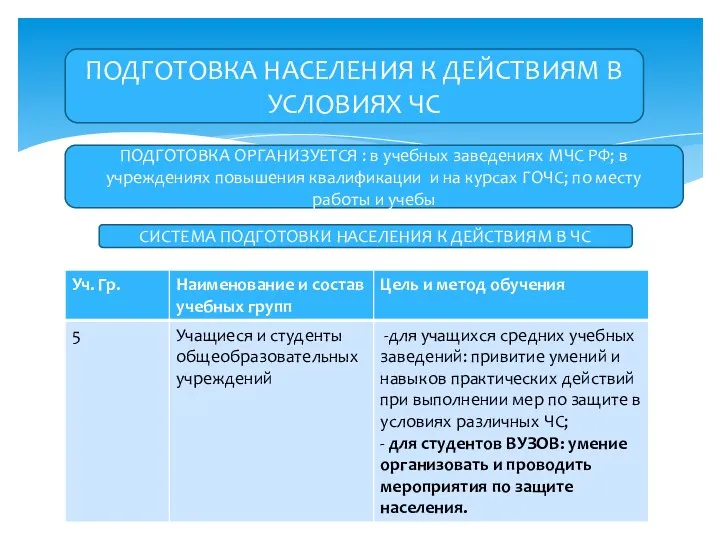 ПОДГОТОВКА НАСЕЛЕНИЯ К ДЕЙСТВИЯМ В УСЛОВИЯХ ЧС

ПОДГОТОВКА ОРГАНИЗУЕТСЯ : в учебных заведениях МЧС РФ; в учреждениях повышения квалификации и на курсах ГОЧС; по месту работы и учебы

СИСТЕМА ПОДГОТОВКИ НАСЕЛЕНИЯ К ДЕЙСТВИЯМ В ЧС

| Уч. Гр. | Наименование и состав учебных групп | Цель и метод обучения |
|---|---|---|
| 5 | Учащиеся и студенты общеобразовательных учреждений | -для учащихся средних учебных заведений: привитие умений и навыков практических действий при выполнении мер по защите в условиях различных ЧС; - для студентов ВУЗОВ: умение организовать и проводить мероприятия по защите населения. |